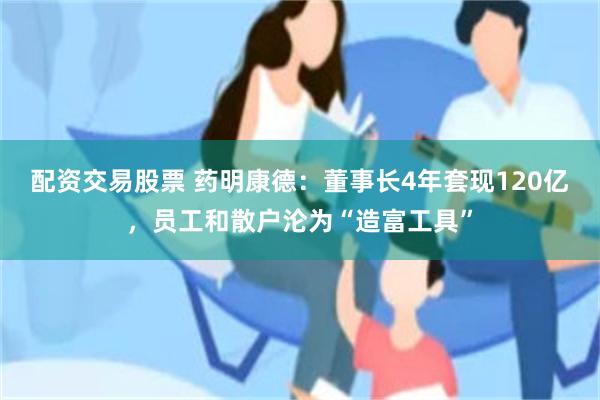 配资交易股票 药明康德：董事长4年套现120亿，员工和散户沦为“造富工具”